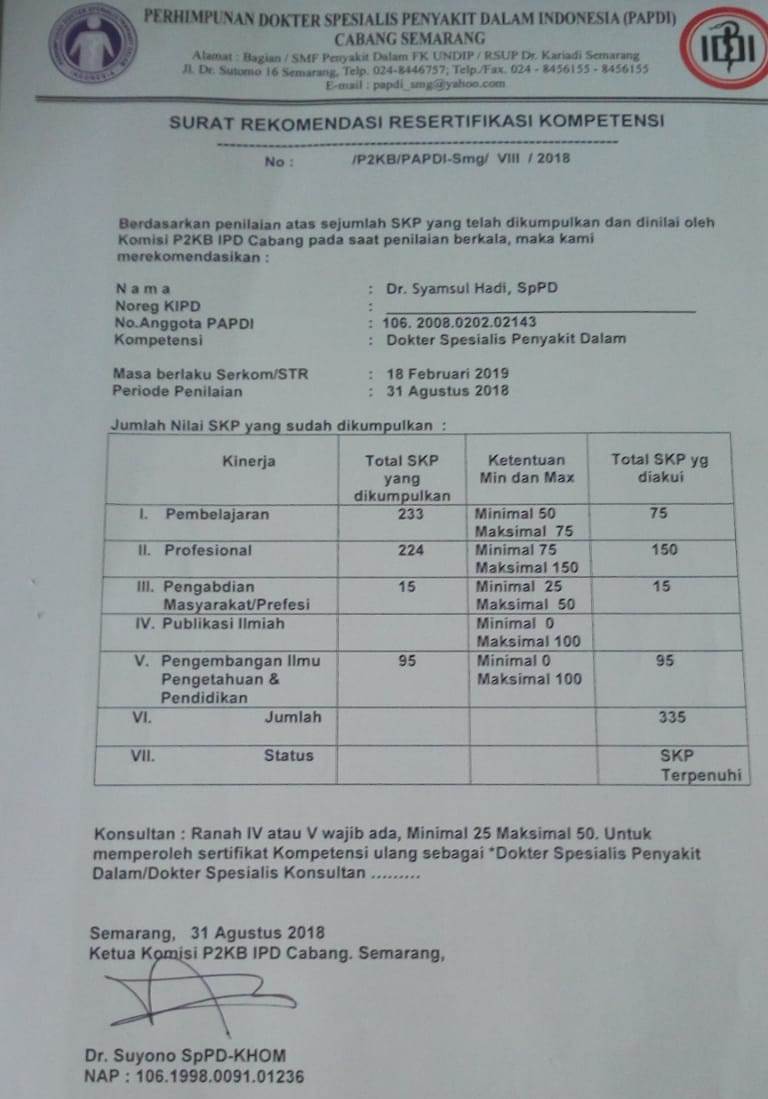 PERHIMPUNAN DOKTER SPESIALIS PENYAKIT DALAM INDONESIA (PAPDI)
CABANG SEMARANG
Alamat : Bagian / SMF Penyakit Dalam FK UNDIP / RSUP Dr. Kariadi Semarang
Jl. Dr. Sutomo 16 Semarang, Telp. 024-8446757; Telp./Fax. 024 - 8456155 - 8456155
E-mail : papdi_smg@yahoo.com

IDI

SURAT REKOMENDASI RESERTIFIKASI KOMPETENSI

No : /P2KB/PAPDI-Smg/ VIII / 2018

Berdasarkan penilaian atas sejumlah SKP yang telah dikumpulkan dan dinilai oleh Komisi P2KB IPD Cabang pada saat penilaian berkala, maka kami merekomendasikan :

N a m a : Dr. Syamsul Hadi, SpPD
Noreg KIPD :
No.Anggota PAPDI : 106. 2008.0202.02143
Kompetensi : Dokter Spesialis Penyakit Dalam

Masa berlaku Serkom/STR : 18 Februari 2019
Periode Penilaian : 31 Agustus 2018

Jumlah Nilai SKP yang sudah dikumpulkan :

| Kinerja | Total SKP yang dikumpulkan | Ketentuan Min dan Max | Total SKP yg diakui |
|---|---|---|---|
| I. Pembelajaran | 233 | Minimal 50 Maksimal 75 | 75 |
| II. Profesional | 224 | Minimal 75 Maksimal 150 | 150 |
| III. Pengabdian Masyarakat/Prefesi | 15 | Minimal 25 Maksimal 50 | 15 |
| IV. Publikasi Ilmiah | | Minimal 0 Maksimal 100 | |
| V. Pengembangan Ilmu Pengetahuan & Pendidikan | 95 | Minimal 0 Maksimal 100 | 95 |
| VI. Jumlah | | | 335 |
| VII. Status | | | SKP Terpenuhi |

Konsultan : Ranah IV atau V wajib ada, Minimal 25 Maksimal 50. Untuk memperoleh sertifikat Kompetensi ulang sebagai *Dokter Spesialis Penyakit Dalam/Dokter Spesialis Konsultan .........

Semarang, 31 Agustus 2018
Ketua Komisi P2KB IPD Cabang. Semarang,

Dr. Suyono SpPD-KHOM
NAP : 106.1998.0091.01236